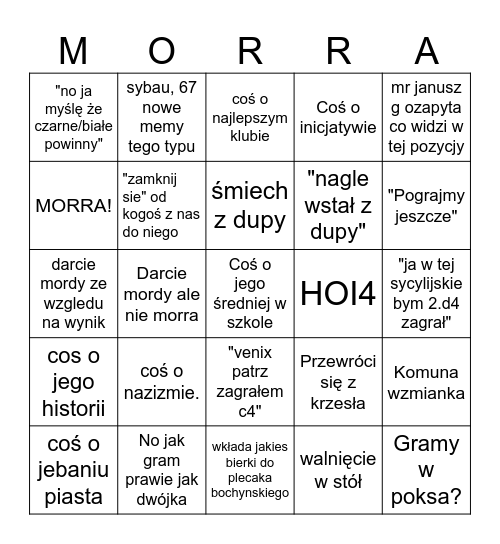 | M | O | R | R | A |
|---|---|---|---|---|
| "no ja myślę że czarne/białe powinny" | sybau, 67 nowe memy tego typu | coś o najlepszym klubie | Coś o inicjatywie | mr janusz g ozapyta co widzi w tej pozycjy |
| MORRA! | "zamknij sie" od kogoś z nas do niego | śmiech z dupy | "nagle wstał z dupy" | "Pograjmy jeszcze" |
| darcie mordy ze wzgledu na wynik | Darcie mordy ale nie morra | Coś o jego średniej w szkole | HOI4 | "ja w tej sycylijskie bym 2.d4 zagrał" |
| cos o jego historii | coś o nazizmie. | "venix patrz zagrałem c4" | Przewróci się z krzesła | Komuna wzmianka |
| coś o jebaniu piasta | No jak gram prawie jak dwójka | wkłada jakies bierki do plecaka bochynskiego | walnięcie w stół | Gramy w poksa? |